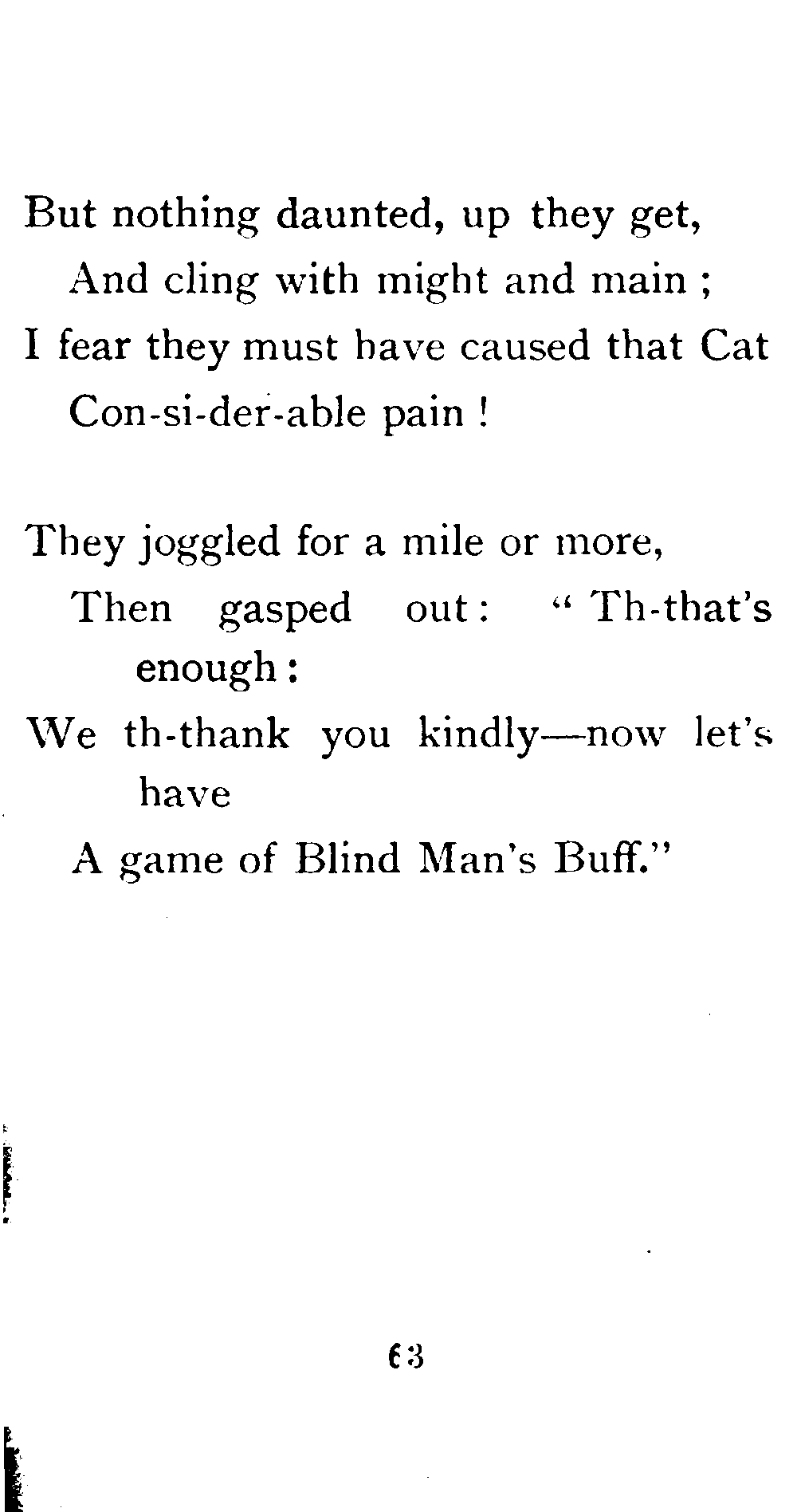 But nothing daunted, up they get,
And cling with might and main ;
I fear they must have caused that Cat
Con-si-der-able pain !

They joggled for a mile or more,
Then gasped out: "Th-that's enough:
We th-thank you kindly—now let's have
A game of Blind Man's Buff."

63